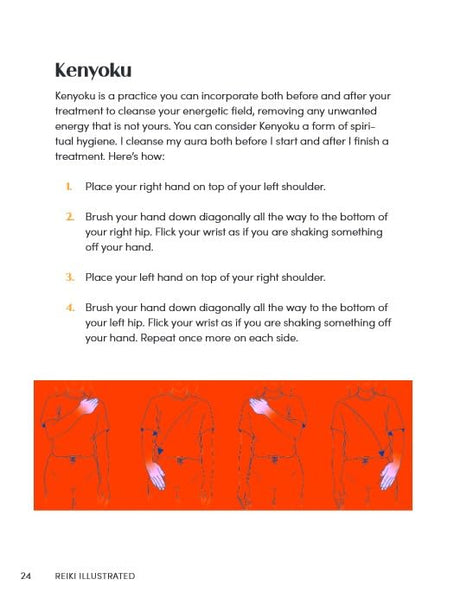 Kenyoku

Kenyoku is a practice you can incorporate both before and after your treatment to cleanse your energetic field, removing any unwanted energy that is not yours. You can consider Kenyoku a form of spiritual hygiene. I cleanse my aura both before I start and after I finish a treatment. Here's how:

1. Place your right hand on top of your left shoulder.

2. Brush your hand down diagonally all the way to the bottom of your right hip. Flick your wrist as if you are shaking something off your hand.

3. Place your left hand on top of your right shoulder.

4. Brush your hand down diagonally all the way to the bottom of your left hip. Flick your wrist as if you are shaking something off your hand. Repeat once more on each side.

24 REIKI ILLUSTRATED